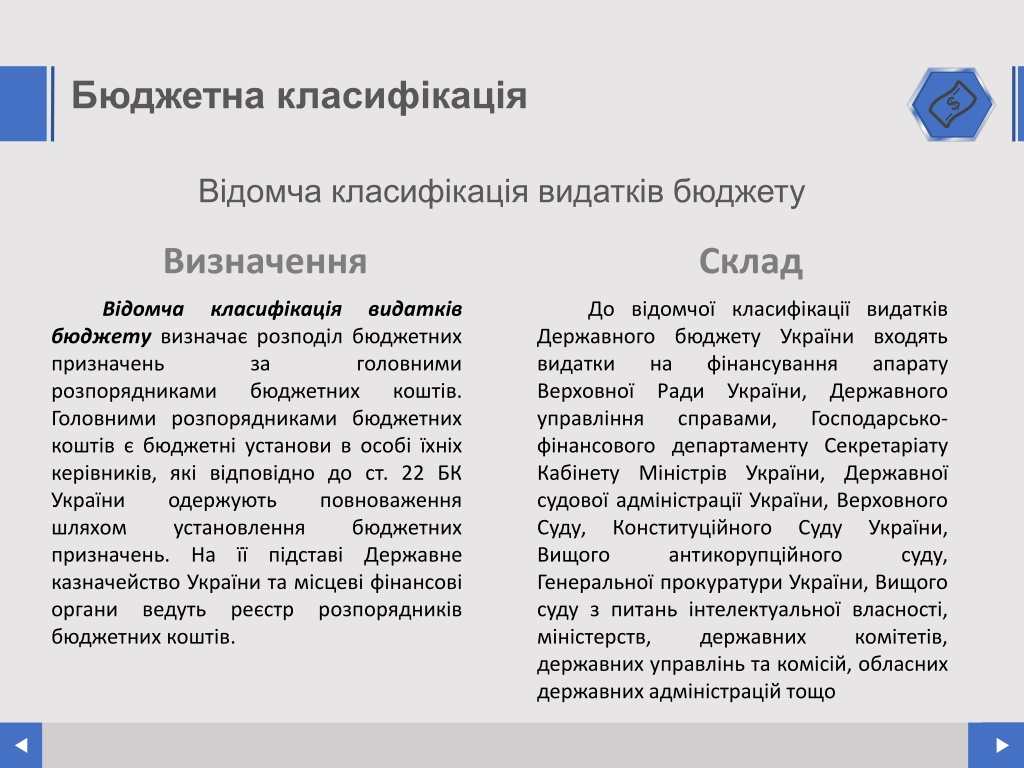 Бюджетна класифікація

Відомча класифікація видатків бюджету

Визначення

Відомча класифікація видатків бюджету визначає розподіл бюджетних призначень за головними розпорядниками бюджетних коштів. Головними розпорядниками бюджетних коштів є бюджетні установи в особі їхніх керівників, які відповідно до ст. 22 БК України одержують повноваження шляхом установлення бюджетних призначень. На її підставі Державне казначейство України та місцеві фінансові органи ведуть реєстр розпорядників бюджетних коштів.

Склад

До відомчої класифікації видатків Державного бюджету України входять видатки на фінансування апарату Верховної Ради України, Державного управління справами, Господарсько-фінансового департаменту Секретаріату Кабінету Міністрів України, Державної судової адміністрації України, Верховного Суду, Конституційного Суду України, Вищого антикорупційного суду, Генеральної прокуратури України, Вищого суду з питань інтелектуальної власності, міністерств, державних комітетів, державних управлінь та комісій, обласних державних адміністрацій тощо